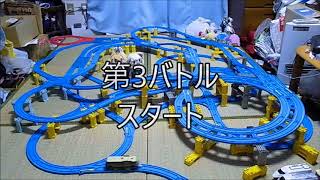 第3バトル
スタート